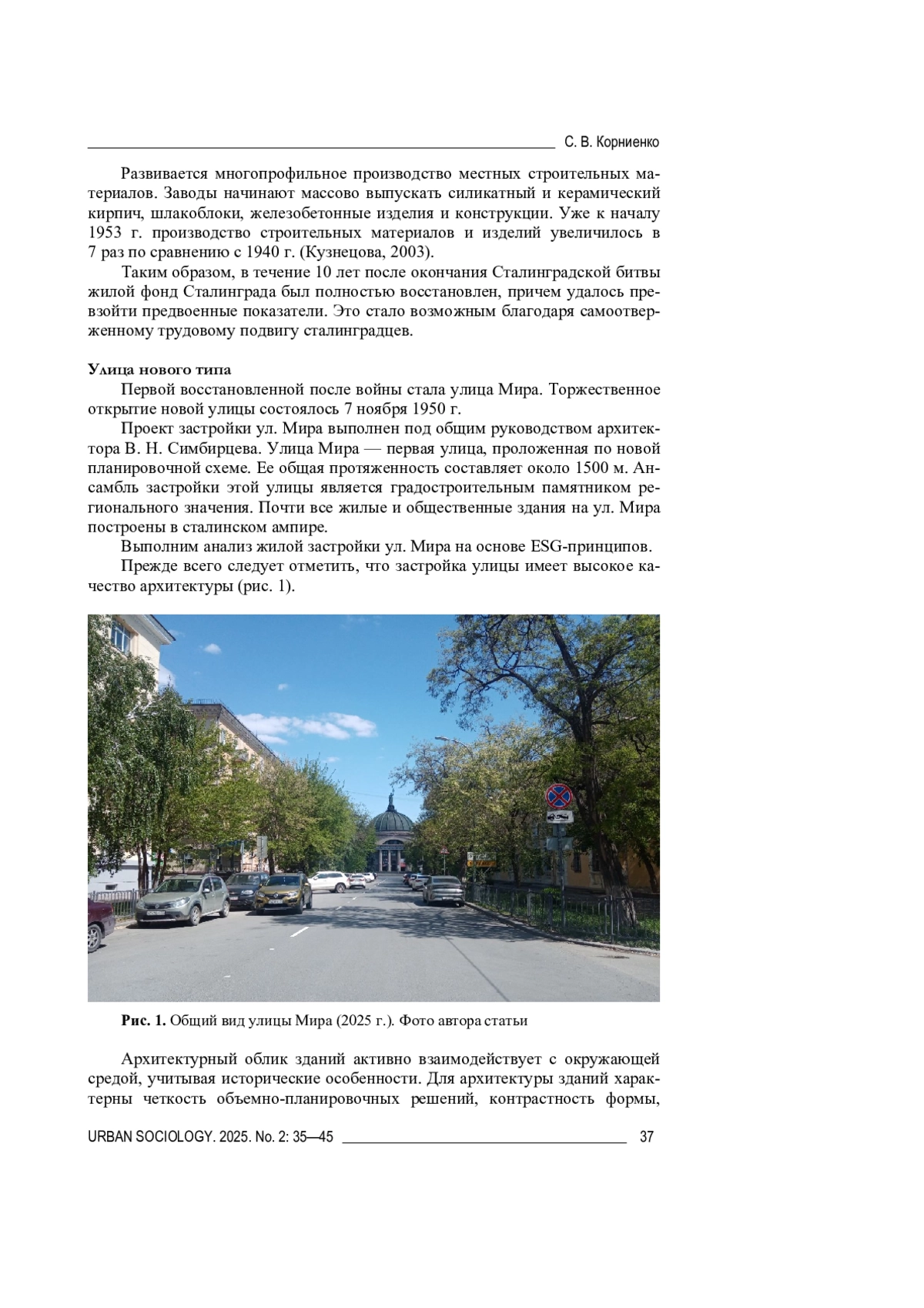 С. В. Корниенко

Развивается многопрофильное производство местных строительных материалов. Заводы начинают массово выпускать силикатный и керамический кирпич, шлакоблоки, железобетонные изделия и конструкции. Уже к началу 1953 г. производство строительных материалов и изделий увеличилось в 7 раз по сравнению с 1940 г. (Кузнецова, 2003).

Таким образом, в течение 10 лет после окончания Сталинградской битвы жилой фонд Сталинграда был полностью восстановлен, причем удалось превзойти предвоенные показатели. Это стало возможным благодаря самоотверженному трудовому подвигу сталинградцев.

Улица нового типа

Первой восстановленной после войны стала улица Мира. Торжественное открытие новой улицы состоялось 7 ноября 1950 г.

Проект застройки ул. Мира выполнен под общим руководством архитектора В. Н. Симбирцева. Улица Мира — первая улица, проложенная по новой планировочной схеме. Ее общая протяженность составляет около 1500 м. Ансамбль застройки этой улицы является градостроительным памятником регионального значения. Почти все жилые и общественные здания на ул. Мира построены в сталинском ампире.

Выполним анализ жилой застройки ул. Мира на основе ESG-принципов.

Прежде всего следует отметить, что застройка улицы имеет высокое качество архитектуры (рис. 1).

Рис. 1. Общий вид улицы Мира (2025 г.). Фото автора статьи

Архитектурный облик зданий активно взаимодействует с окружающей средой, учитывая исторические особенности. Для архитектуры зданий характерны четкость объемно-планировочных решений, контрастность формы,

URBAN SOCIOLOGY. 2025. No. 2: 35—45 37